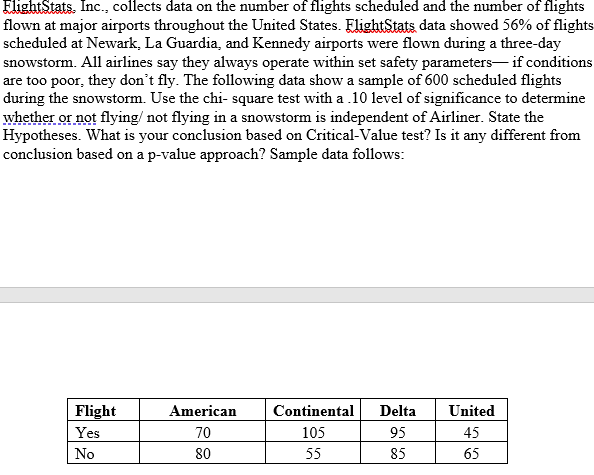 FlightStats, Inc., collects data on the number of flights scheduled and the number of flights flown at major airports throughout the United States. FlightStats data showed 56% of flights scheduled at Newark, La Guardia, and Kennedy airports were flown during a three-day snowstorm. All airlines say they always operate within set safety parameters— if conditions are too poor, they don't fly. The following data show a sample of 600 scheduled flights during the snowstorm. Use the chi- square test with a .10 level of significance to determine whether or not flying/ not flying in a snowstorm is independent of Airliner. State the Hypotheses. What is your conclusion based on Critical-Value test? Is it any different from conclusion based on a p-value approach? Sample data follows:

| Flight | American | Continental | Delta | United |
|---|---|---|---|---|
| Yes | 70 | 105 | 95 | 45 |
| No | 80 | 55 | 85 | 65 |